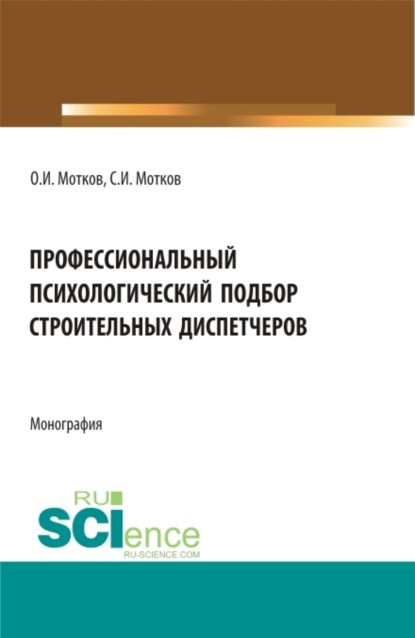 О.И. Мотков, С.И. Мотков

ПРОФЕССИОНАЛЬНЫЙ ПСИХОЛОГИЧЕСКИЙ ПОДБОР СТРОИТЕЛЬНЫХ ДИСПЕТЧЕРОВ

Монография

RU SCIence
RU-SCIENCE.COM